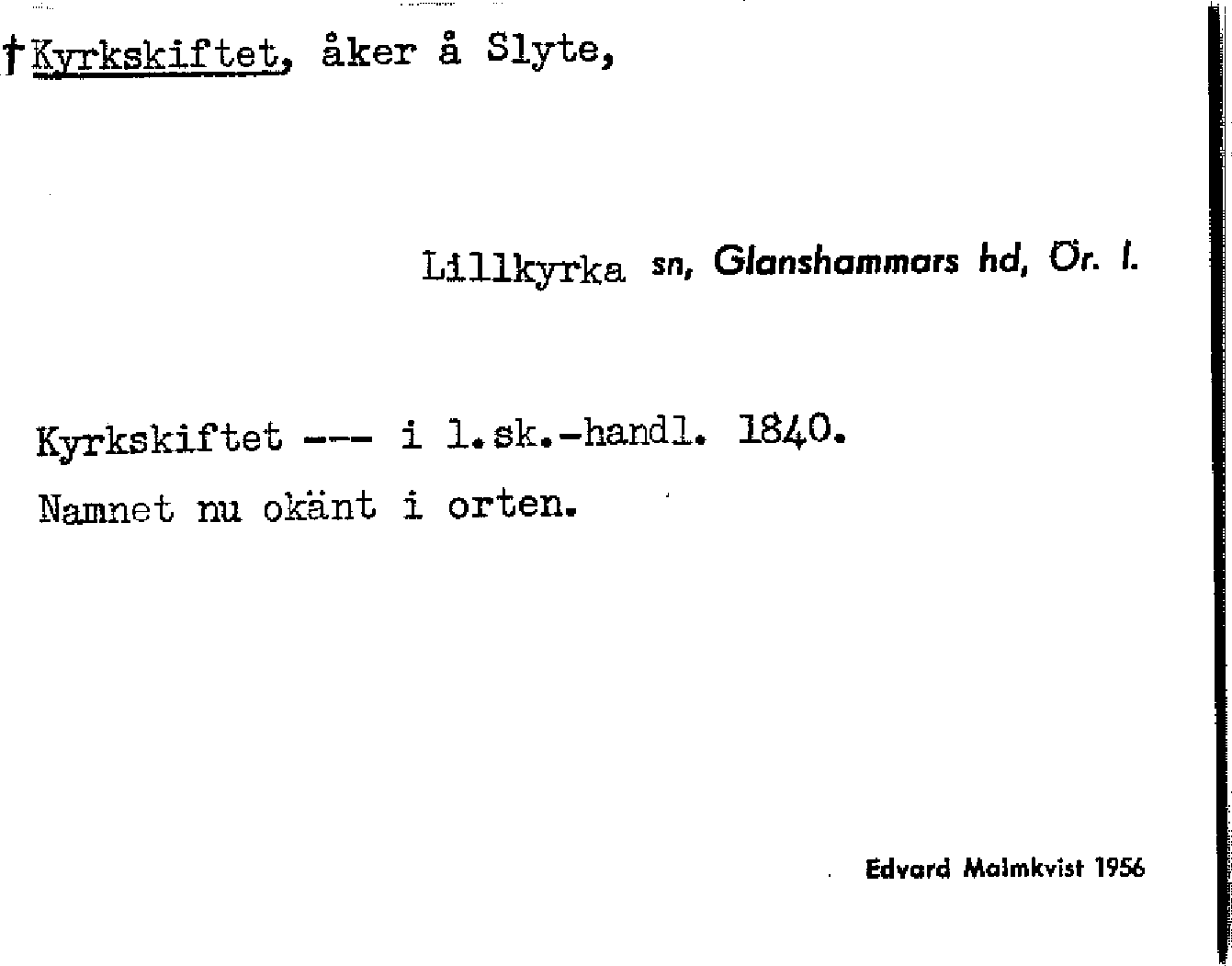 †Kyrkskiftet, åker å Slyte,

Lillkyrka sn, Glanshammars hd, Ör. l.

Kyrkskiftet --- i l.sk.-handl. 1840.

Namnet nu okänt i orten.

Edvard Malmkvist 1956